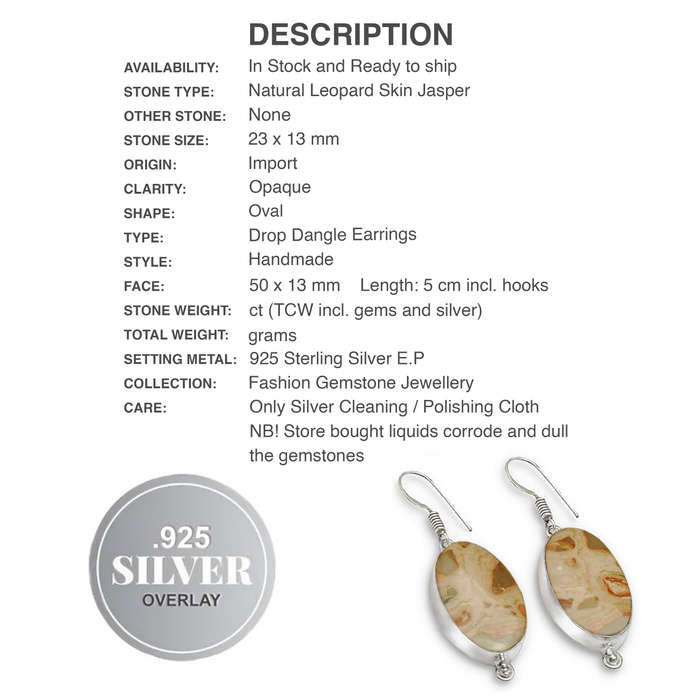 DESCRIPTION

AVAILABILITY: In Stock and Ready to ship
STONE TYPE: Natural Leopard Skin Jasper
OTHER STONE: None
STONE SIZE: 23 x 13 mm
ORIGIN: Import
CLARITY: Opaque
SHAPE: Oval
TYPE: Drop Dangle Earrings
STYLE: Handmade
FACE: 50 x 13 mm Length: 5 cm incl. hooks
STONE WEIGHT: ct (TCW incl. gems and silver)
TOTAL WEIGHT: grams
SETTING METAL: 925 Sterling Silver E.P
COLLECTION: Fashion Gemstone Jewellery
CARE: Only Silver Cleaning / Polishing Cloth
NB! Store bought liquids corrode and dull the gemstones

.925
SILVER
OVERLAY